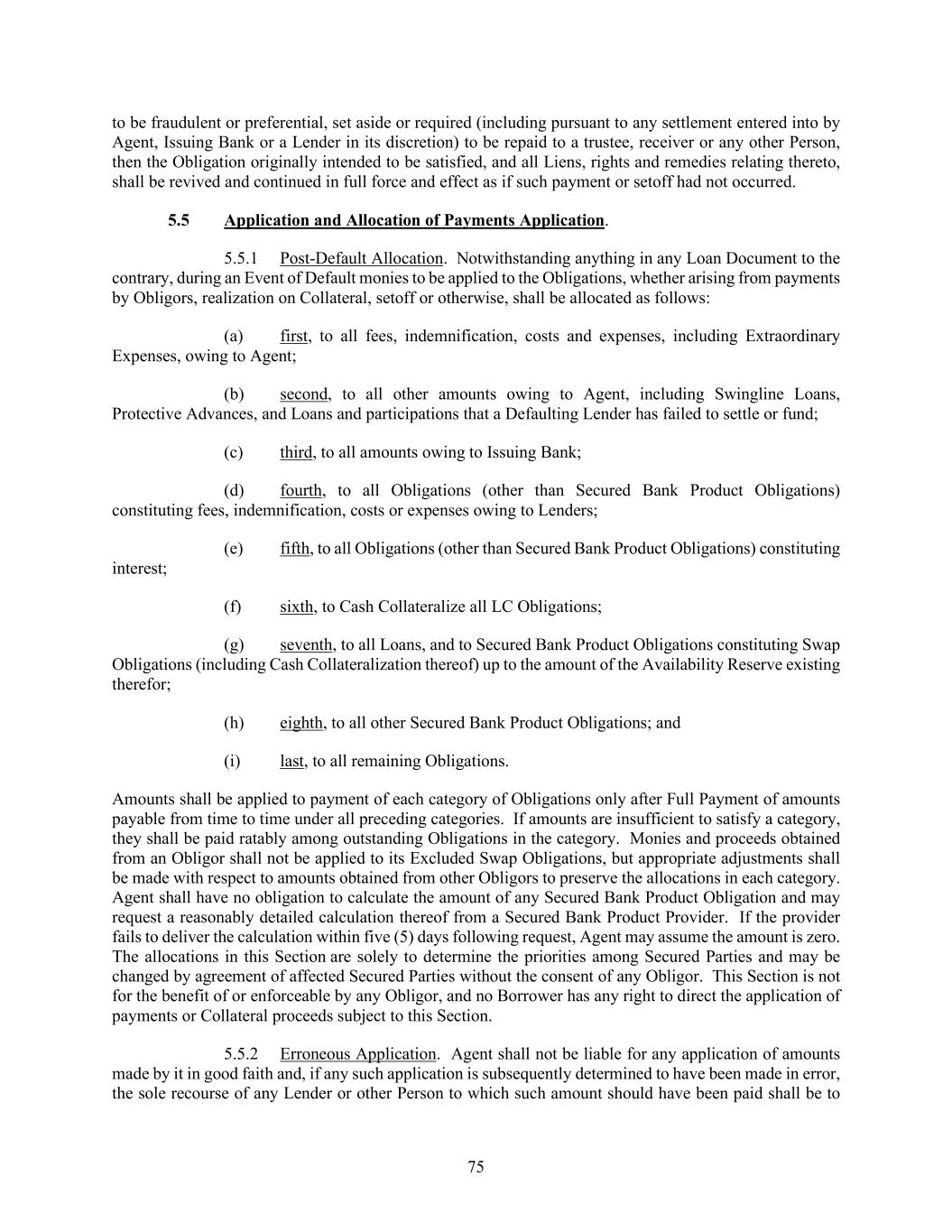 to be fraudulent or preferential, set aside or required (including pursuant to any settlement entered into by Agent, Issuing Bank or a Lender in its discretion) to be repaid to a trustee, receiver or any other Person, then the Obligation originally intended to be satisfied, and all Liens, rights and remedies relating thereto, shall be revived and continued in full force and effect as if such payment or setoff had not occurred.

5.5 Application and Allocation of Payments Application.

5.5.1 Post-Default Allocation. Notwithstanding anything in any Loan Document to the contrary, during an Event of Default monies to be applied to the Obligations, whether arising from payments by Obligors, realization on Collateral, setoff or otherwise, shall be allocated as follows:

(a) first, to all fees, indemnification, costs and expenses, including Extraordinary Expenses, owing to Agent;

(b) second, to all other amounts owing to Agent, including Swingline Loans, Protective Advances, and Loans and participations that a Defaulting Lender has failed to settle or fund;

(c) third, to all amounts owing to Issuing Bank;

(d) fourth, to all Obligations (other than Secured Bank Product Obligations) constituting fees, indemnification, costs or expenses owing to Lenders;

(e) fifth, to all Obligations (other than Secured Bank Product Obligations) constituting interest;

(f) sixth, to Cash Collateralize all LC Obligations;

(g) seventh, to all Loans, and to Secured Bank Product Obligations constituting Swap Obligations (including Cash Collateralization thereof) up to the amount of the Availability Reserve existing therefor;

(h) eighth, to all other Secured Bank Product Obligations; and

(i) last, to all remaining Obligations.

Amounts shall be applied to payment of each category of Obligations only after Full Payment of amounts payable from time to time under all preceding categories. If amounts are insufficient to satisfy a category, they shall be paid ratably among outstanding Obligations in the category. Monies and proceeds obtained from an Obligor shall not be applied to its Excluded Swap Obligations, but appropriate adjustments shall be made with respect to amounts obtained from other Obligors to preserve the allocations in each category. Agent shall have no obligation to calculate the amount of any Secured Bank Product Obligation and may request a reasonably detailed calculation thereof from a Secured Bank Product Provider. If the provider fails to deliver the calculation within five (5) days following request, Agent may assume the amount is zero. The allocations in this Section are solely to determine the priorities among Secured Parties and may be changed by agreement of affected Secured Parties without the consent of any Obligor. This Section is not for the benefit of or enforceable by any Obligor, and no Borrower has any right to direct the application of payments or Collateral proceeds subject to this Section.

5.5.2 Erroneous Application. Agent shall not be liable for any application of amounts made by it in good faith and, if any such application is subsequently determined to have been made in error, the sole recourse of any Lender or other Person to which such amount should have been paid shall be to

75